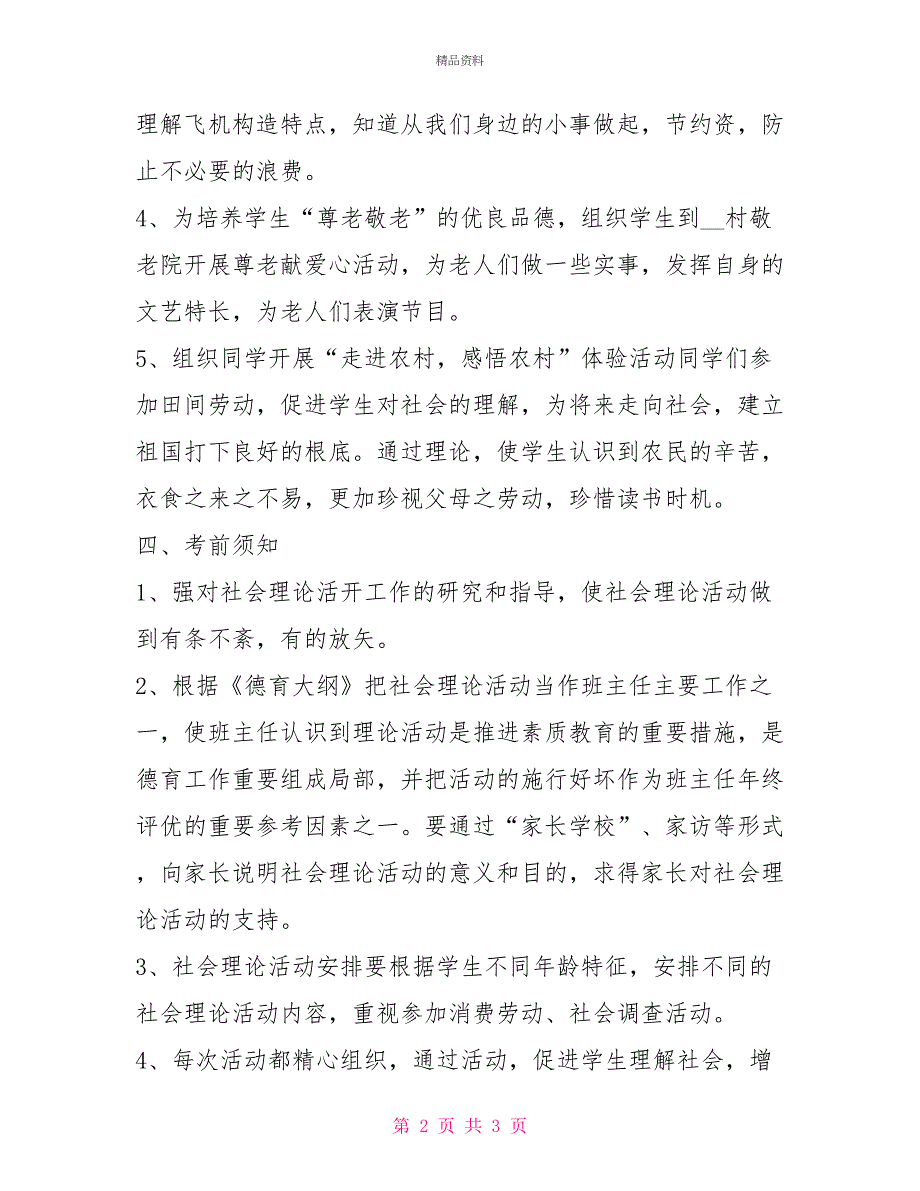 精品资料

理解飞机构造特点，知道从我们身边的小事做起，节约资，防止不必要的浪费。

4、为培养学生“尊老敬老”的优良品德，组织学生到__村敬老院开展尊老献爱心活动，为老人们做一些实事，发挥自身的文艺特长，为老人们表演节目。

5、组织同学开展“走进农村，感悟农村”体验活动同学们参加田间劳动，促进学生对社会的理解，为将来走向社会，建立祖国打下良好的根底。通过理论，使学生认识到农民的辛苦，衣食之来之不易，更加珍视父母之劳动，珍惜读书时机。

四、考前须知

1、强对社会理论活开工作的研究和指导，使社会理论活动做到有条不紊，有的放矢。

2、根据《德育大纲》把社会理论活动当作班主任主要工作之一，使班主任认识到理论活动是推进素质教育的重要措施，是德育工作重要组成局部，并把活动的施行好坏作为班主任年终评优的重要参考因素之一。要通过“家长学校”、家访等形式，向家长说明社会理论活动的意义和目的，求得家长对社会理论活动的支持。

3、社会理论活动安排要根据学生不同年龄特征，安排不同的社会理论活动内容，重视参加消费劳动、社会调查活动。

4、每次活动都精心组织，通过活动，促进学生理解社会，增

第 2 页 共 3 页